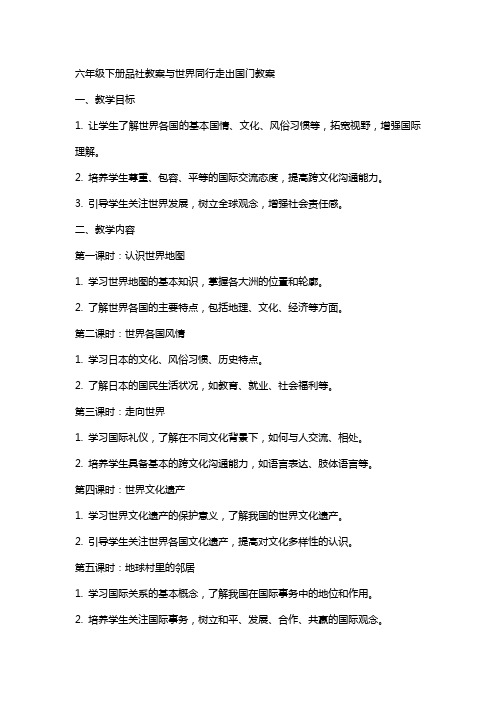 六年级下册品社教案与世界同行走出国门教案

一、教学目标

1. 让学生了解世界各国的基本国情、文化、风俗习惯等，拓宽视野，增强国际理解。

2. 培养学生尊重、包容、平等的国际交流态度，提高跨文化沟通能力。

3. 引导学生关注世界发展，树立全球观念，增强社会责任感。

二、教学内容

第一课时：认识世界地图

1. 学习世界地图的基本知识，掌握各大洲的位置和轮廓。

2. 了解世界各国的主要特点，包括地理、文化、经济等方面。

第二课时：世界各国风情

1. 学习日本的文化、风俗习惯、历史特点。

2. 了解日本的国民生活状况，如教育、就业、社会福利等。

第三课时：走向世界

1. 学习国际礼仪，了解在不同文化背景下，如何与人交流、相处。

2. 培养学生具备基本的跨文化沟通能力，如语言表达、肢体语言等。

第四课时：世界文化遗产

1. 学习世界文化遗产的保护意义，了解我国的世界文化遗产。

2. 引导学生关注世界各国文化遗产，提高对文化多样性的认识。

第五课时：地球村里的邻居

1. 学习国际关系的基本概念，了解我国在国际事务中的地位和作用。

2. 培养学生关注国际事务，树立和平、发展、合作、共赢的国际观念。